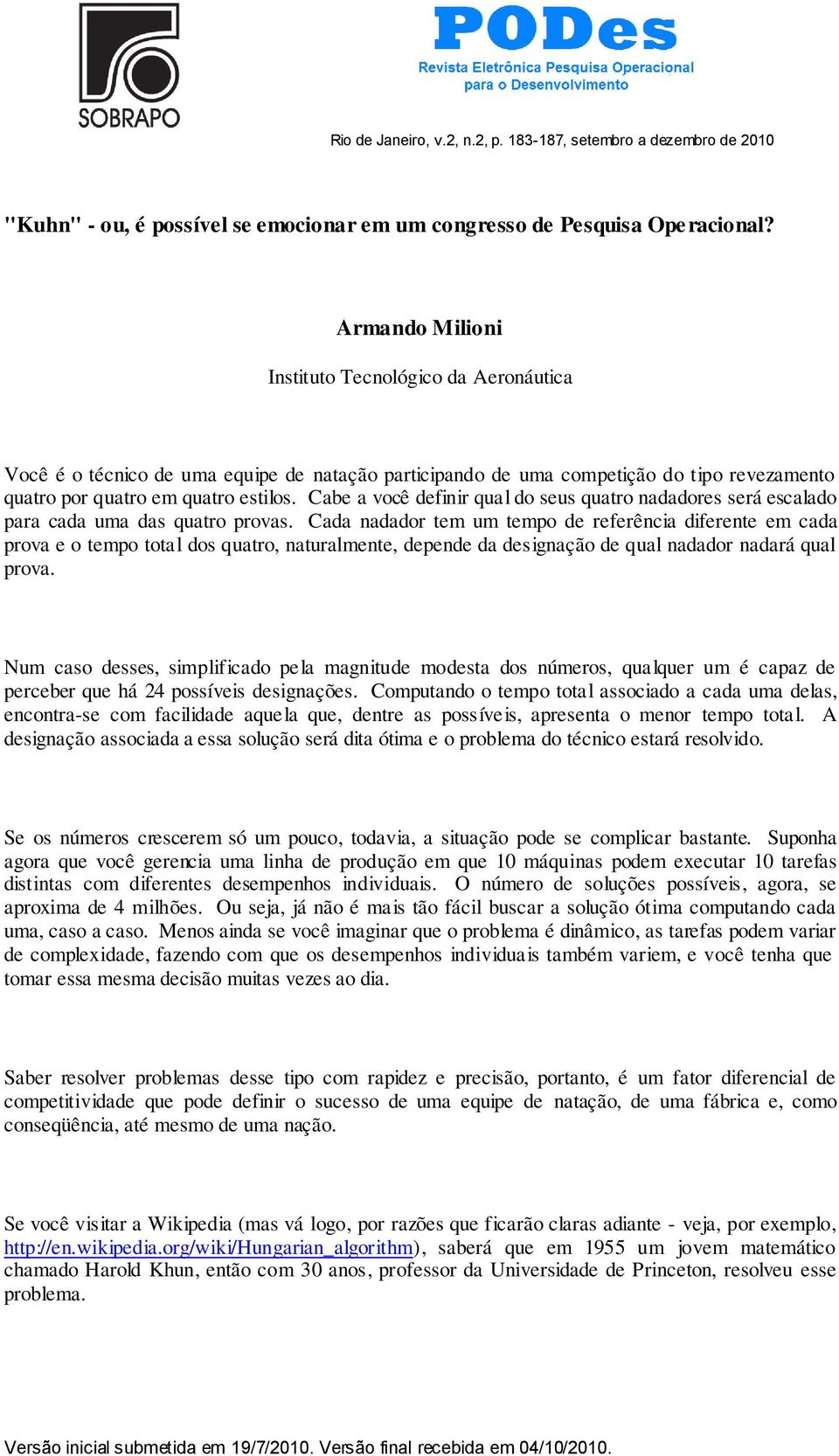 SOBRAPO

PODes
Revista Eletrônica Pesquisa Operacional para o Desenvolvimento

Rio de Janeiro, v.2, n.2, p. 183-187, setembro a dezembro de 2010

"Kuhn" - ou, é possível se emocionar em um congresso de Pesquisa Operacional?

Armando Milioni

Instituto Tecnológico da Aeronáutica

Você é o técnico de uma equipe de natação participando de uma competição do tipo revezamento quatro por quatro em quatro estilos. Cabe a você definir qual do seus quatro nadadores será escalado para cada uma das quatro provas. Cada nadador tem um tempo de referência diferente em cada prova e o tempo total dos quatro, naturalmente, depende da designação de qual nadador nadará qual prova.

Num caso desses, simplificado pela magnitude modesta dos números, qualquer um é capaz de perceber que há 24 possíveis designações. Computando o tempo total associado a cada uma delas, encontra-se com facilidade aquela que, dentre as possíveis, apresenta o menor tempo total. A designação associada a essa solução será dita ótima e o problema do técnico estará resolvido.

Se os números crescerem só um pouco, todavia, a situação pode se complicar bastante. Suponha agora que você gerencia uma linha de produção em que 10 máquinas podem executar 10 tarefas distintas com diferentes desempenhos individuais. O número de soluções possíveis, agora, se aproxima de 4 milhões. Ou seja, já não é mais tão fácil buscar a solução ótima computando cada uma, caso a caso. Menos ainda se você imaginar que o problema é dinâmico, as tarefas podem variar de complexidade, fazendo com que os desempenhos individuais também variem, e você tenha que tomar essa mesma decisão muitas vezes ao dia.

Saber resolver problemas desse tipo com rapidez e precisão, portanto, é um fator diferencial de competitividade que pode definir o sucesso de uma equipe de natação, de uma fábrica e, como conseqüência, até mesmo de uma nação.

Se você visitar a Wikipedia (mas vá logo, por razões que ficarão claras adiante - veja, por exemplo, http://en.wikipedia.org/wiki/Hungarian_algorithm), saberá que em 1955 um jovem matemático chamado Harold Khun, então com 30 anos, professor da Universidade de Princeton, resolveu esse problema.

Versão inicial submetida em 19/7/2010. Versão final recebida em 04/10/2010.